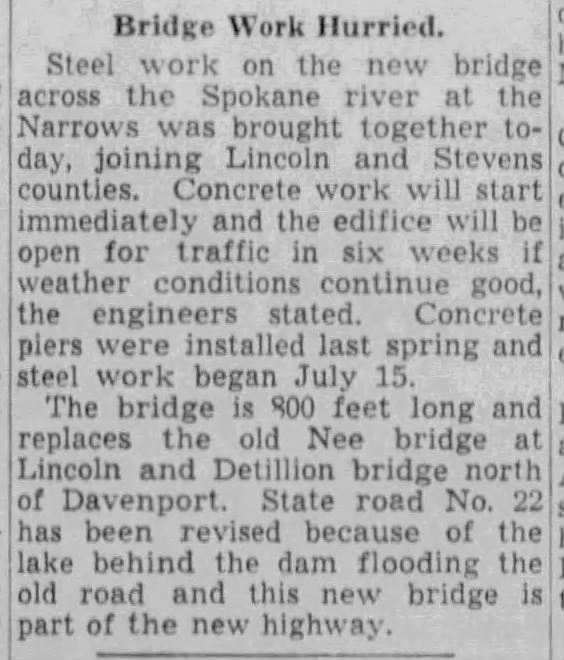 Bridge Work Hurried.

Steel work on the new bridge across the Spokane river at the Narrows was brought together today, joining Lincoln and Stevens counties. Concrete work will start immediately and the edifice will be open for traffic in six weeks if weather conditions continue good, the engineers stated. Concrete piers were installed last spring and steel work began July 15.

The bridge is 800 feet long and replaces the old Nee bridge at Lincoln and Detillion bridge north of Davenport. State road No. 22 has been revised because of the lake behind the dam flooding the old road and this new bridge is part of the new highway.